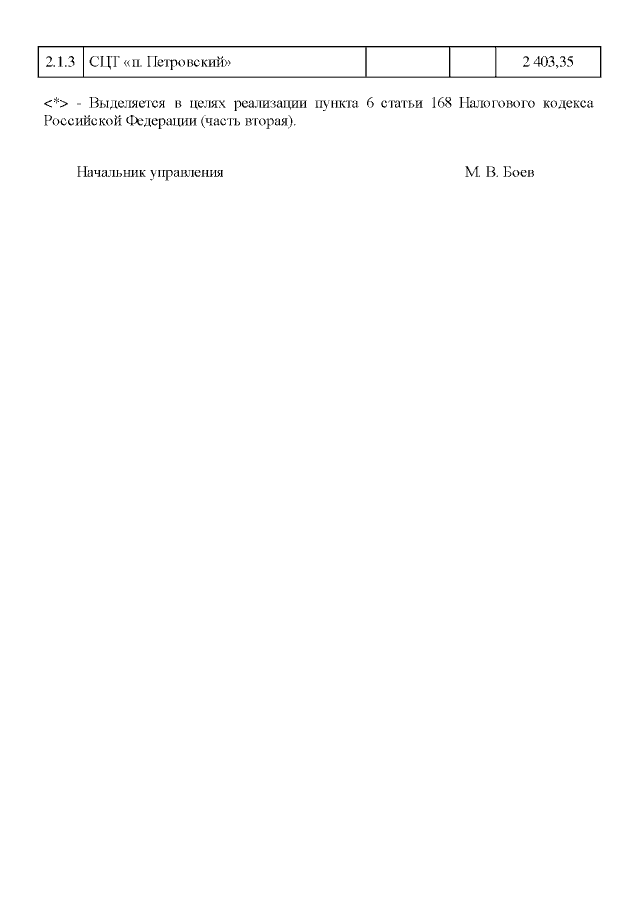 | 2.1.3 | СЦТ «п. Петровский» | | | 2 403,35 |
|---|---|---|---|---|

<*> - Выделяется в целях реализации пункта 6 статьи 168 Налогового кодекса Российской Федерации (часть вторая).

Начальник управления М. В. Боев